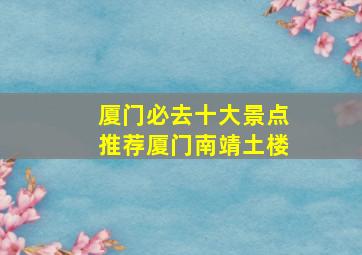 厦门必去十大景点
推荐厦门南靖土楼